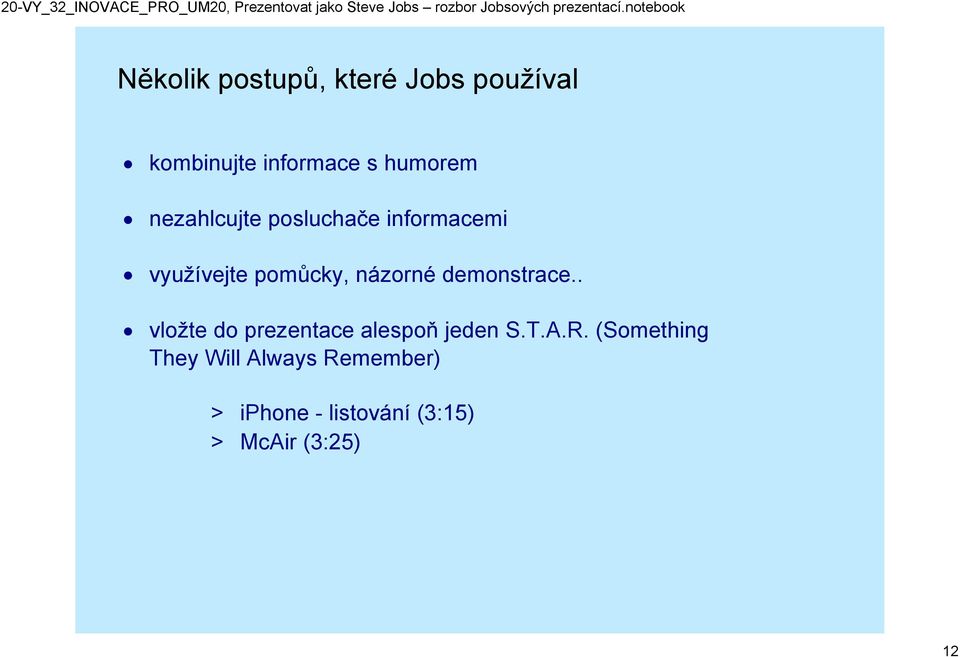 20-VY_32_INOVACE_PRO_UM20, Prezentovat jako Steve Jobs – rozbor Jobsových prezentací.notebook

Několik postupů, které Jobs používal

• kombinujte informace s humorem

• nezahlcujte posluchače informacemi

• využívejte pomůcky, názorné demonstrace..

• vložte do prezentace alespoň jeden S.T.A.R. (Something They Will Always Remember)

> iPhone - listování (3:15)
> McAir (3:25)

12